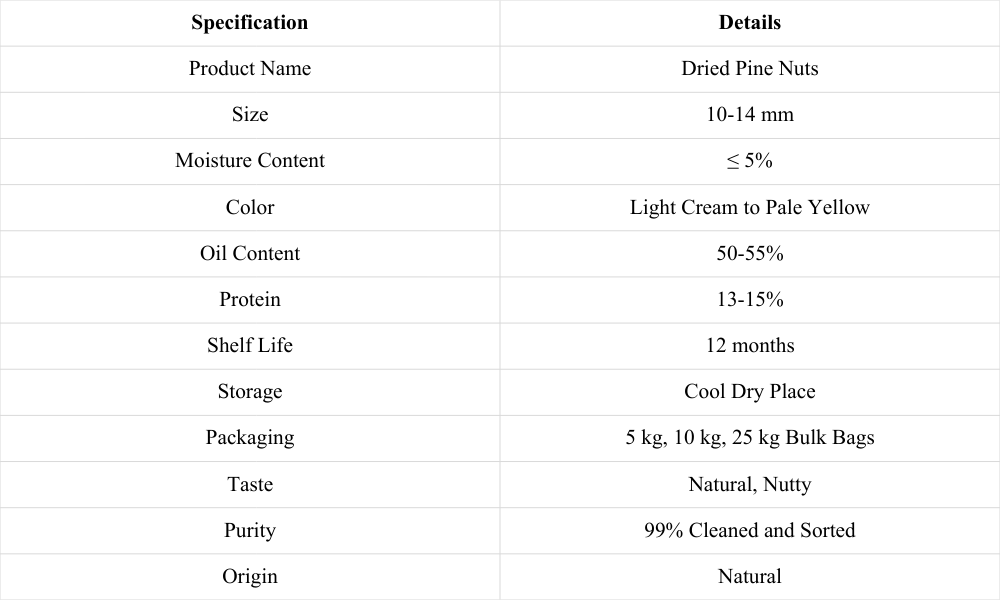 | Specification | Details |
|---|---|
| Product Name | Dried Pine Nuts |
| Size | 10-14 mm |
| Moisture Content | ≤ 5% |
| Color | Light Cream to Pale Yellow |
| Oil Content | 50-55% |
| Protein | 13-15% |
| Shelf Life | 12 months |
| Storage | Cool Dry Place |
| Packaging | 5 kg, 10 kg, 25 kg Bulk Bags |
| Taste | Natural, Nutty |
| Purity | 99% Cleaned and Sorted |
| Origin | Natural |